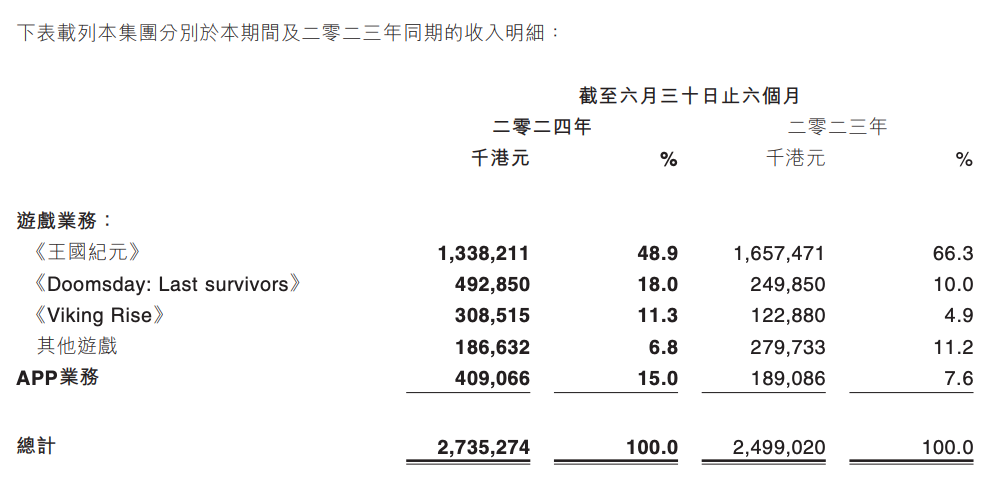 下表載列本集團分別於本期間及二零二三年同期的收入明細：

|  | 截至六月三十日止六個月 |  |  |  |
|---|---|---|---|---|
|  | 二零二四年 |  | 二零二三年 |  |
|  | 千港元 | % | 千港元 | % |
| 遊戲業務： |  |  |  |  |
| 《王國紀元》 | 1,338,211 | 48.9 | 1,657,471 | 66.3 |
| 《Doomsday: Last survivors》 | 492,850 | 18.0 | 249,850 | 10.0 |
| 《Viking Rise》 | 308,515 | 11.3 | 122,880 | 4.9 |
| 其他遊戲 | 186,632 | 6.8 | 279,733 | 11.2 |
| APP業務 | 409,066 | 15.0 | 189,086 | 7.6 |
| 總計 | 2,735,274 | 100.0 | 2,499,020 | 100.0 |